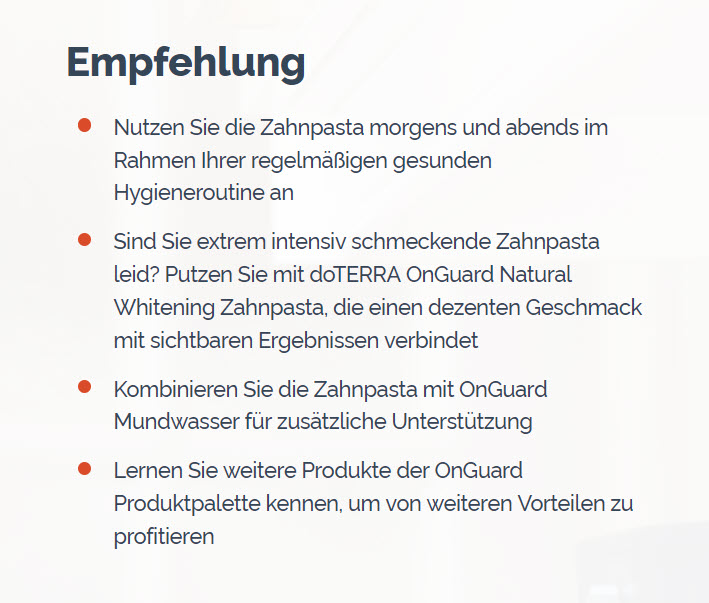 Empfehlung

- Nutzen Sie die Zahnpasta morgens und abends im Rahmen Ihrer regelmäßigen gesunden Hygieneroutine an

- Sind Sie extrem intensiv schmeckende Zahnpasta leid? Putzen Sie mit doTERRA OnGuard Natural Whitening Zahnpasta, die einen dezenten Geschmack mit sichtbaren Ergebnissen verbindet

- Kombinieren Sie die Zahnpasta mit OnGuard Mundwasser für zusätzliche Unterstützung

- Lernen Sie weitere Produkte der OnGuard Produktpalette kennen, um von weiteren Vorteilen zu profitieren